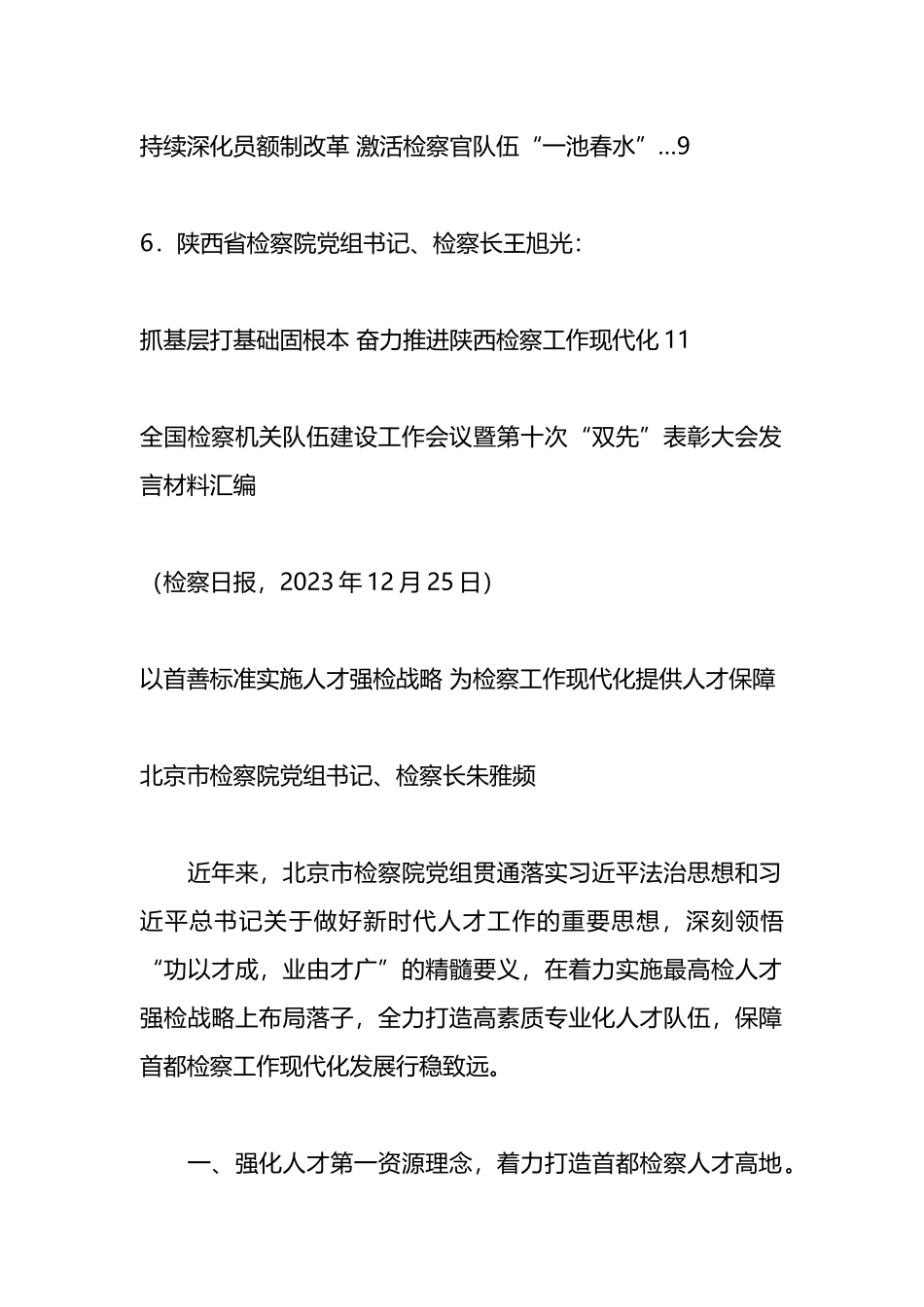 持续深化员额制改革 激活检察官队伍“一池春水”...9

6．陕西省检察院党组书记、检察长王旭光：

抓基层打基础固根本 奋力推进陕西检察工作现代化 11

全国检察机关队伍建设工作会议暨第十次“双先”表彰大会发言材料汇编

（检察日报，2023 年 12 月 25 日）

以首善标准实施人才强检战略 为检察工作现代化提供人才保障

北京市检察院党组书记、检察长朱雅频

近年来，北京市检察院党组贯通落实习近平法治思想和习近平总书记关于做好新时代人才工作的重要思想，深刻领悟“功以才成，业由才广”的精髓要义，在着力实施最高检人才强检战略上布局落子，全力打造高素质专业化人才队伍，保障首都检察工作现代化发展行稳致远。

一、强化人才第一资源理念，着力打造首都检察人才高地。